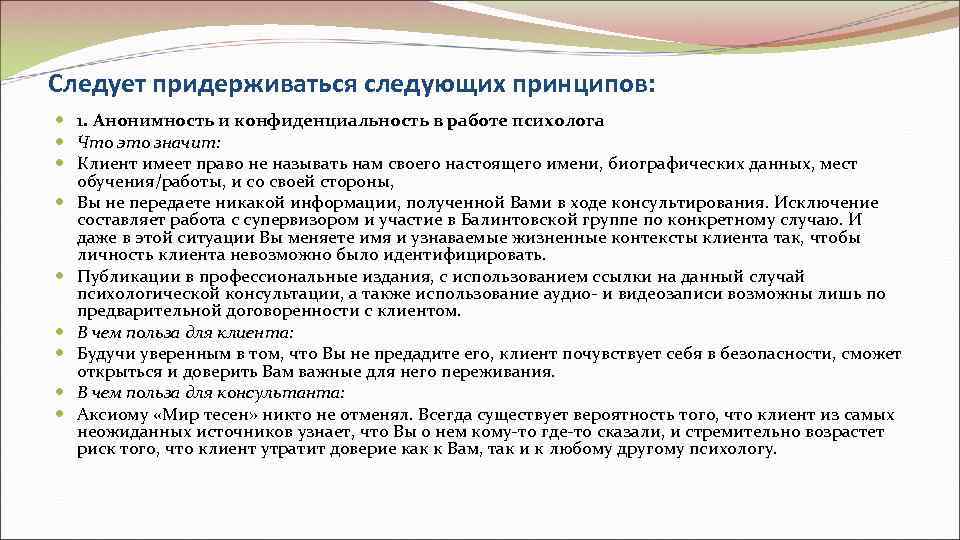 Следует придерживаться следующих принципов:

1. Анонимность и конфиденциальность в работе психолога

Что это значит:

Клиент имеет право не называть нам своего настоящего имени, биографических данных, мест обучения/работы, и со своей стороны,

Вы не передаете никакой информации, полученной Вами в ходе консультирования. Исключение составляет работа с супервизором и участие в Балинтовской группе по конкретному случаю. И даже в этой ситуации Вы меняете имя и узнаваемые жизненные контексты клиента так, чтобы личность клиента невозможно было идентифицировать.

Публикации в профессиональные издания, с использованием ссылки на данный случай психологической консультации, а также использование аудио- и видеозаписи возможны лишь по предварительной договоренности с клиентом.

В чем польза для клиента:

Будучи уверенным в том, что Вы не предадите его, клиент почувствует себя в безопасности, сможет открыться и доверить Вам важные для него переживания.

В чем польза для консультанта:

Аксиому «Мир тесен» никто не отменял. Всегда существует вероятность того, что клиент из самых неожиданных источников узнает, что Вы о нем кому-то где-то сказали, и стремительно возрастет риск того, что клиент утратит доверие как к Вам, так и к любому другому психологу.